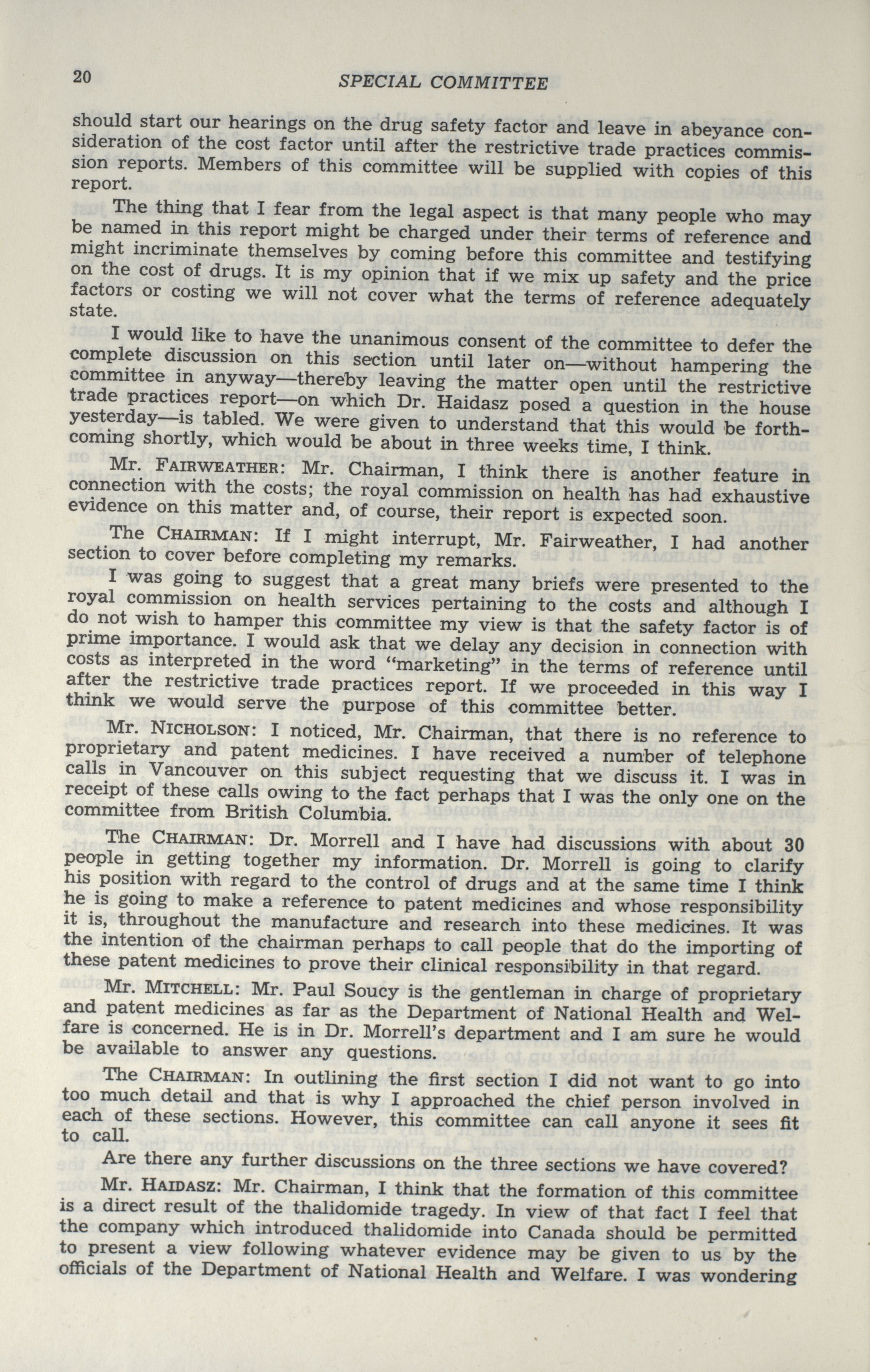 20 SPECIAL COMMITTEE

should start our hearings on the drug safety factor and leave in abeyance consideration of the cost factor until after the restrictive trade practices commission reports. Members of this committee will be supplied with copies of this report.

The thing that I fear from the legal aspect is that many people who may be named in this report might be charged under their terms of reference and might incriminate themselves by coming before this committee and testifying on the cost of drugs. It is my opinion that if we mix up safety and the price factors or costing we will not cover what the terms of reference adequately state.

I would like to have the unanimous consent of the committee to defer the complete discussion on this section until later on—without hampering the committee in anyway—thereby leaving the matter open until the restrictive trade practices report—on which Dr. Haidasz posed a question in the house yesterday—is tabled. We were given to understand that this would be forthcoming shortly, which would be about in three weeks time, I think.

Mr. FAIRWEATHER: Mr. Chairman, I think there is another feature in connection with the costs; the royal commission on health has had exhaustive evidence on this matter and, of course, their report is expected soon.

The CHAIRMAN: If I might interrupt, Mr. Fairweather, I had another section to cover before completing my remarks.

I was going to suggest that a great many briefs were presented to the royal commission on health services pertaining to the costs and although I do not wish to hamper this committee my view is that the safety factor is of prime importance. I would ask that we delay any decision in connection with costs as interpreted in the word "marketing" in the terms of reference until after the restrictive trade practices report. If we proceeded in this way I think we would serve the purpose of this committee better.

Mr. NICHOLSON: I noticed, Mr. Chairman, that there is no reference to proprietary and patent medicines. I have received a number of telephone calls in Vancouver on this subject requesting that we discuss it. I was in receipt of these calls owing to the fact perhaps that I was the only one on the committee from British Columbia.

The CHAIRMAN: Dr. Morrell and I have had discussions with about 30 people in getting together my information. Dr. Morrell is going to clarify his position with regard to the control of drugs and at the same time I think he is going to make a reference to patent medicines and whose responsibility it is, throughout the manufacture and research into these medicines. It was the intention of the chairman perhaps to call people that do the importing of these patent medicines to prove their clinical responsibility in that regard.

Mr. MITCHELL: Mr. Paul Soucy is the gentleman in charge of proprietary and patent medicines as far as the Department of National Health and Welfare is concerned. He is in Dr. Morrell's department and I am sure he would be available to answer any questions.

The CHAIRMAN: In outlining the first section I did not want to go into too much detail and that is why I approached the chief person involved in each of these sections. However, this committee can call anyone it sees fit to call.

Are there any further discussions on the three sections we have covered?

Mr. HAIDASZ: Mr. Chairman, I think that the formation of this committee is a direct result of the thalidomide tragedy. In view of that fact I feel that the company which introduced thalidomide into Canada should be permitted to present a view following whatever evidence may be given to us by the officials of the Department of National Health and Welfare. I was wondering